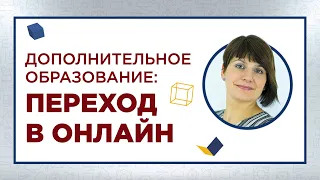 ДОПОЛНИТЕЛЬНОЕ ОБРАЗОВАНИЕ:

ПЕРЕХОД В ОНЛАЙН